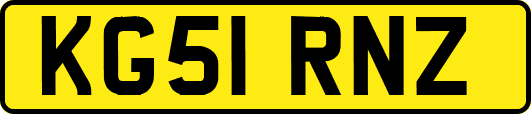 KG51 RNZ